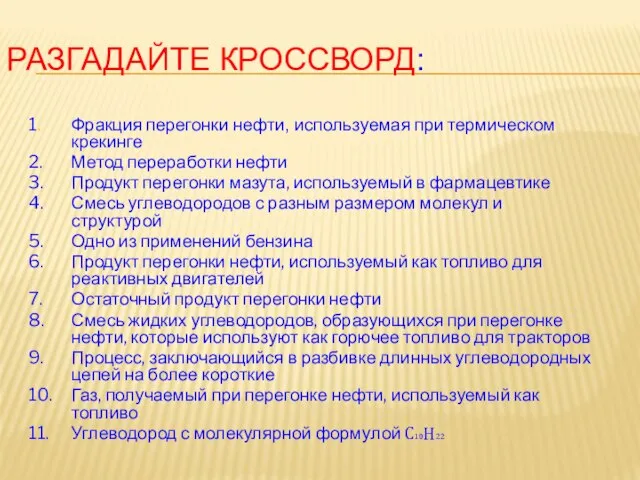 РАЗГАДАЙТЕ КРОССВОРД:

1. Фракция перегонки нефти, используемая при термическом крекинге
2. Метод переработки нефти
3. Продукт перегонки мазута, используемый в фармацевтике
4. Смесь углеводородов с разным размером молекул и структурой
5. Одно из применений бензина
6. Продукт перегонки нефти, используемый как топливо для реактивных двигателей
7. Остаточный продукт перегонки нефти
8. Смесь жидких углеводородов, образующихся при перегонке нефти, которые используют как горючее топливо для тракторов
9. Процесс, заключающийся в разбивке длинных углеводородных цепей на более короткие
10. Газ, получаемый при перегонке нефти, используемый как топливо
11. Углеводород с молекулярной формулой $C_{10}H_{22}$